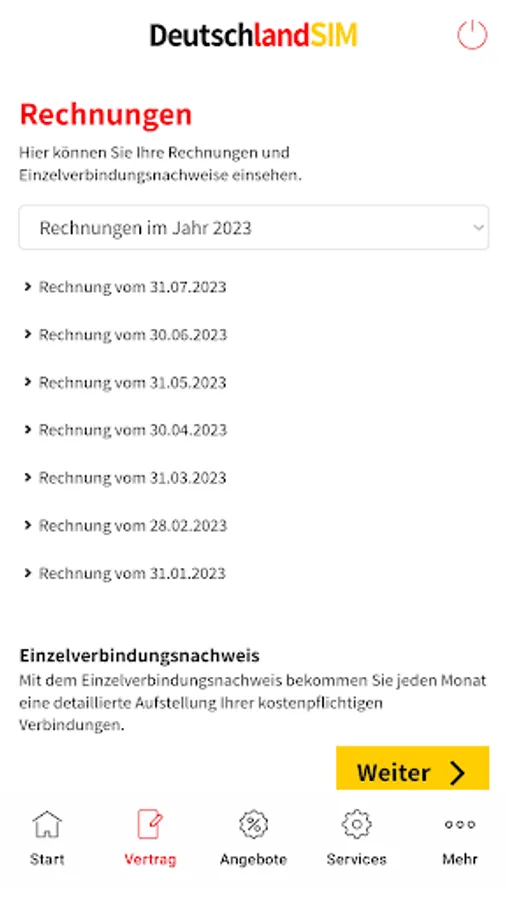 DeutschlandSIM

Rechnungen

Hier können Sie Ihre Rechnungen und Einzelverbindungsnachweise einsehen.

Rechnungen im Jahr 2023

Rechnung vom 31.07.2023

Rechnung vom 30.06.2023

Rechnung vom 31.05.2023

Rechnung vom 30.04.2023

Rechnung vom 31.03.2023

Rechnung vom 28.02.2023

Rechnung vom 31.01.2023

Einzelverbindungsnachweis

Mit dem Einzelverbindungsnachweis bekommen Sie jeden Monat eine detaillierte Aufstellung Ihrer kostenpflichtigen Verbindungen.

Weiter

Start Vertrag Angebote Services Mehr